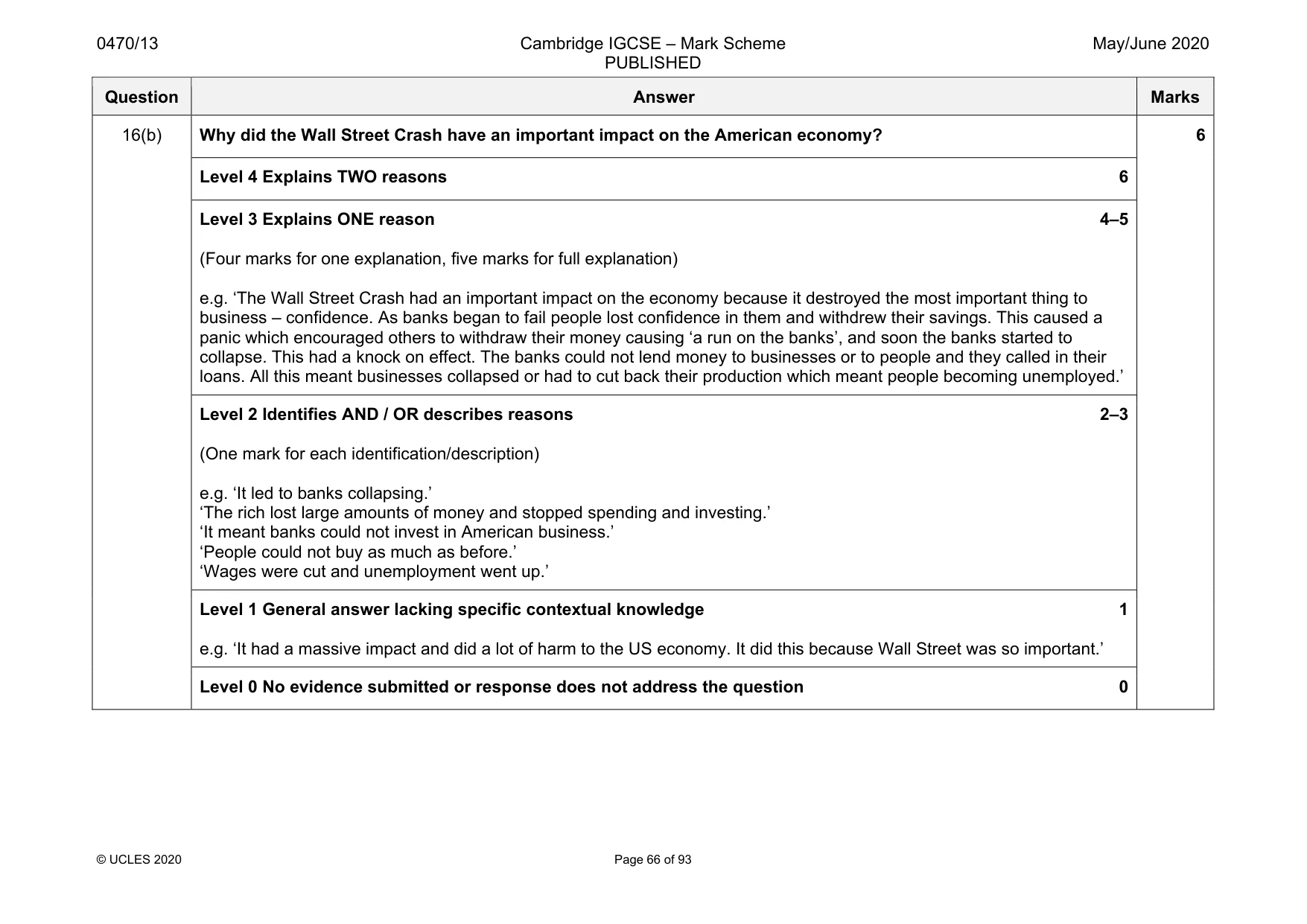 0470/13 Cambridge IGCSE – Mark Scheme PUBLISHED May/June 2020

| Question | Answer | Marks |
|---|---|---|
| 16(b) | Why did the Wall Street Crash have an important impact on the American economy? | 6 |
| | Level 4 Explains TWO reasons 6 | |
| | Level 3 Explains ONE reason 4–5 (Four marks for one explanation, five marks for full explanation) e.g. 'The Wall Street Crash had an important impact on the economy because it destroyed the most important thing to business – confidence. As banks began to fail people lost confidence in them and withdrew their savings. This caused a panic which encouraged others to withdraw their money causing 'a run on the banks', and soon the banks started to collapse. This had a knock on effect. The banks could not lend money to businesses or to people and they called in their loans. All this meant businesses collapsed or had to cut back their production which meant people becoming unemployed.' | |
| | Level 2 Identifies AND / OR describes reasons 2–3 (One mark for each identification/description) e.g. 'It led to banks collapsing.' 'The rich lost large amounts of money and stopped spending and investing.' 'It meant banks could not invest in American business.' 'People could not buy as much as before.' 'Wages were cut and unemployment went up.' | |
| | Level 1 General answer lacking specific contextual knowledge 1 e.g. 'It had a massive impact and did a lot of harm to the US economy. It did this because Wall Street was so important.' | |
| | Level 0 No evidence submitted or response does not address the question 0 | |

© UCLES 2020 Page 66 of 93